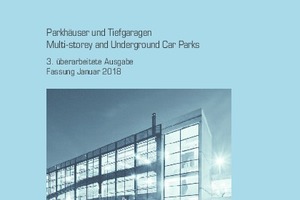 Parkhäuser und Tiefgaragen
Multi-storey and Underground Car Parks

3. überarbeitete Ausgabe
Fassung Januar 2018